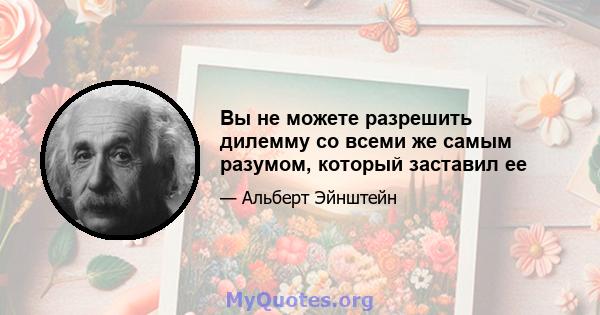 Вы не можете разрешить дилемму со всеми же самым разумом, который заставил ее

— Альберт Эйнштейн

MyQuotes.org